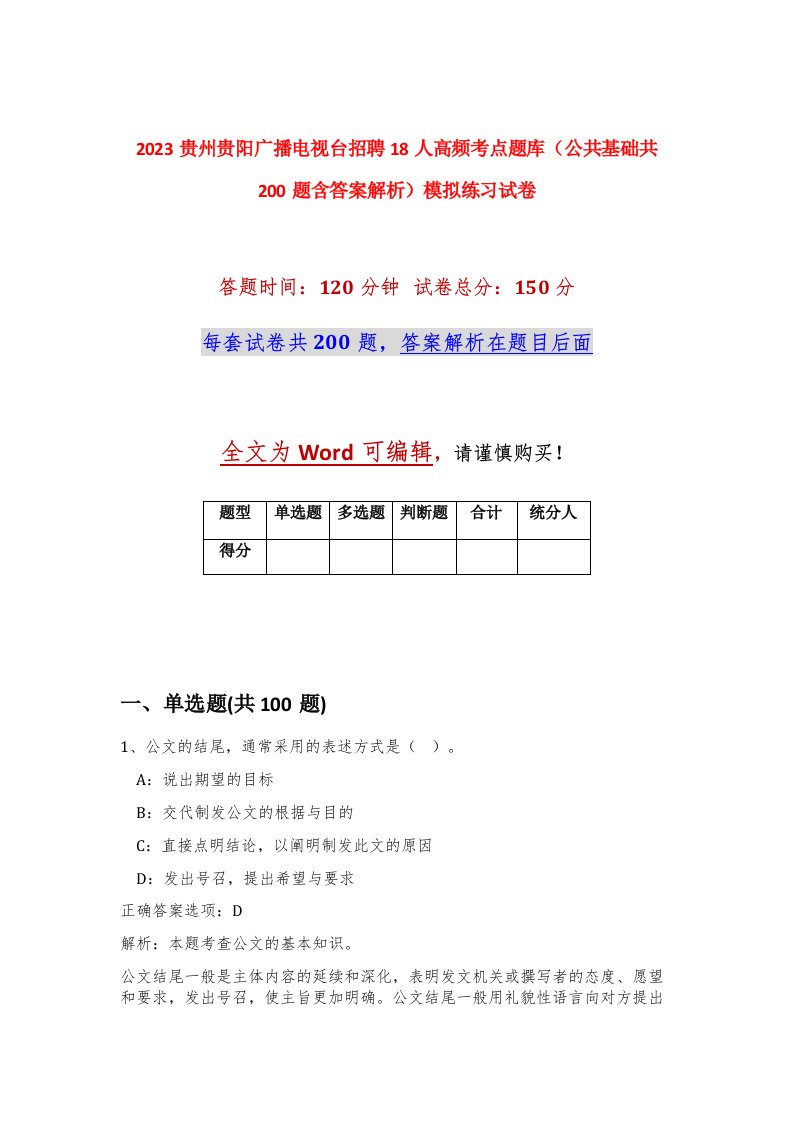 2023 贵州贵阳广播电视台招聘 18 人高频考点题库（公共基础共 200 题含答案解析）模拟练习试卷

答题时间：120 分钟　试卷总分：150 分

每套试卷共 200 题，答案解析在题目后面

全文为 Word 可编辑，请谨慎购买！

| 题型 | 单选题 | 多选题 | 判断题 | 合计 | 统分人 |
|---|---|---|---|---|---|
| 得分 | | | | | |

一、单选题(共 100 题)

1、公文的结尾，通常采用的表述方式是（ ）。

A：说出期望的目标

B：交代制发公文的根据与目的

C：直接点明结论，以阐明制发此文的原因

D：发出号召，提出希望与要求

正确答案选项：D

解析：本题考查公文的基本知识。

公文结尾一般是主体内容的延续和深化，表明发文机关或撰写者的态度、愿望和要求，发出号召，使主旨更加明确。公文结尾一般用礼貌性语言向对方提出